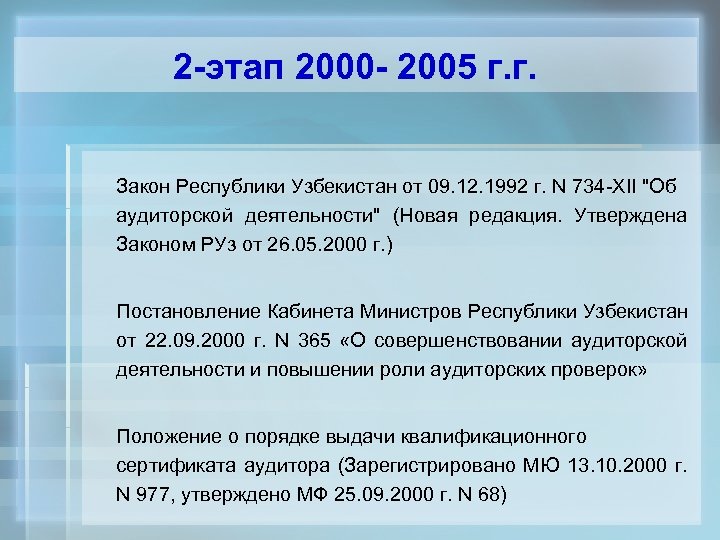 2-этап 2000- 2005 г.г.

Закон Республики Узбекистан от 09.12.1992 г. N 734-XII "Об аудиторской деятельности" (Новая редакция. Утверждена Законом РУз от 26.05.2000 г.)

Постановление Кабинета Министров Республики Узбекистан от 22.09.2000 г. N 365 «О совершенствовании аудиторской деятельности и повышении роли аудиторских проверок»

Положение о порядке выдачи квалификационного сертификата аудитора (Зарегистрировано МЮ 13.10.2000 г. N 977, утверждено МФ 25.09.2000 г. N 68)